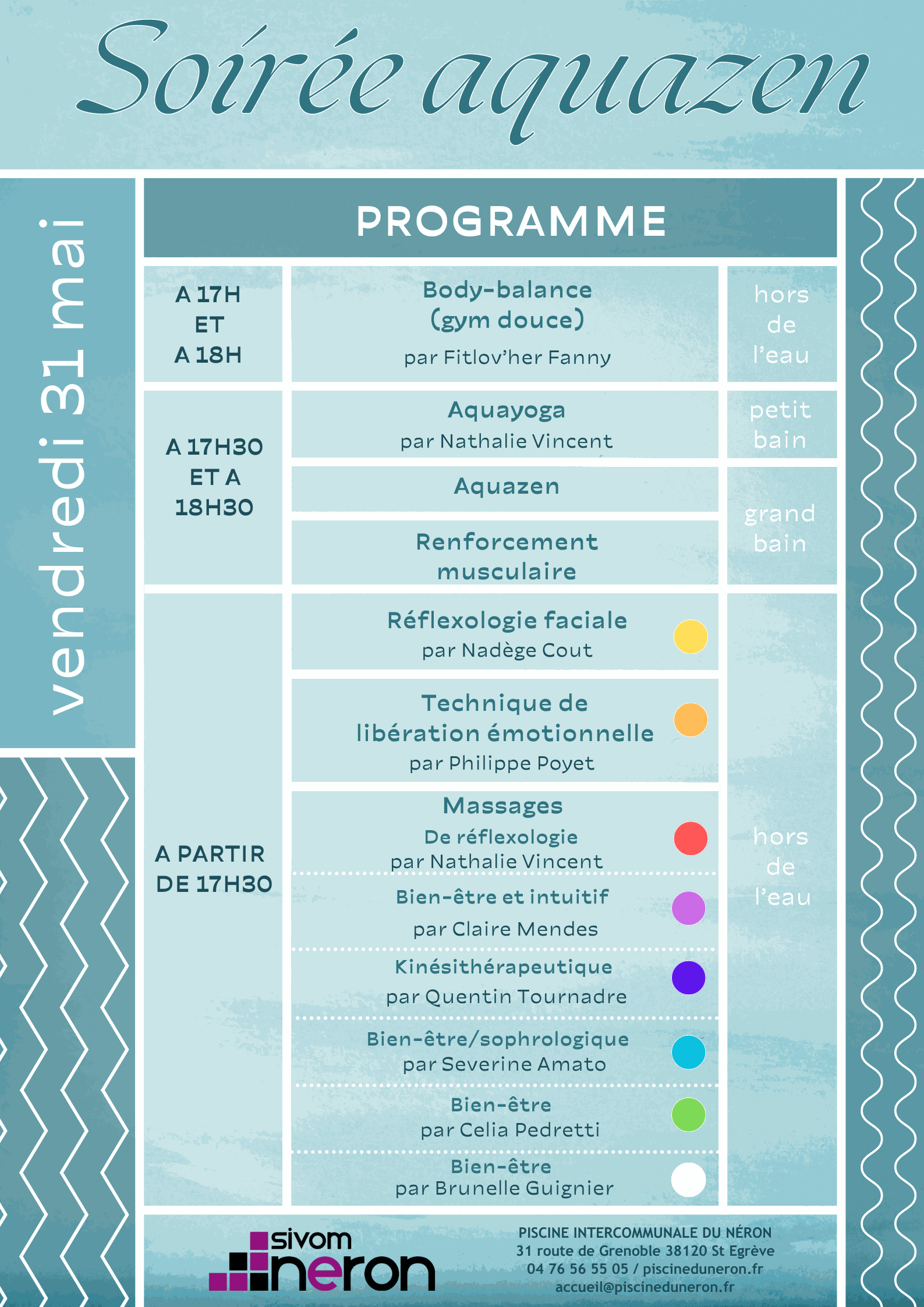 Soirée aquazen

vendredi 31 mai

PROGRAMME

| | | |
|---|---|---|
| A 17H ET A 18H | Body-balance (gym douce) par Fitlov'her Fanny | hors de l'eau |
| A 17H30 ET A 18H30 | Aquayoga par Nathalie Vincent | petit bain |
| | Aquazen | grand bain |
| | Renforcement musculaire | |
| A PARTIR DE 17H30 | Réflexologie faciale par Nadège Cout | hors de l'eau |
| | Technique de libération émotionnelle par Philippe Poyet | |
| | Massages De réflexologie par Nathalie Vincent | |
| | Bien-être et intuitif par Claire Mendes | |
| | Kinésithérapeutique par Quentin Tournadre | |
| | Bien-être/sophrologique par Severine Amato | |
| | Bien-être par Celia Pedretti | |
| | Bien-être par Brunelle Guignier | |

sivom neron

PISCINE INTERCOMMUNALE DU NÉRON
31 route de Grenoble 38120 St Egrève
04 76 56 55 05 / piscineduneron.fr
accueil@piscineduneron.fr